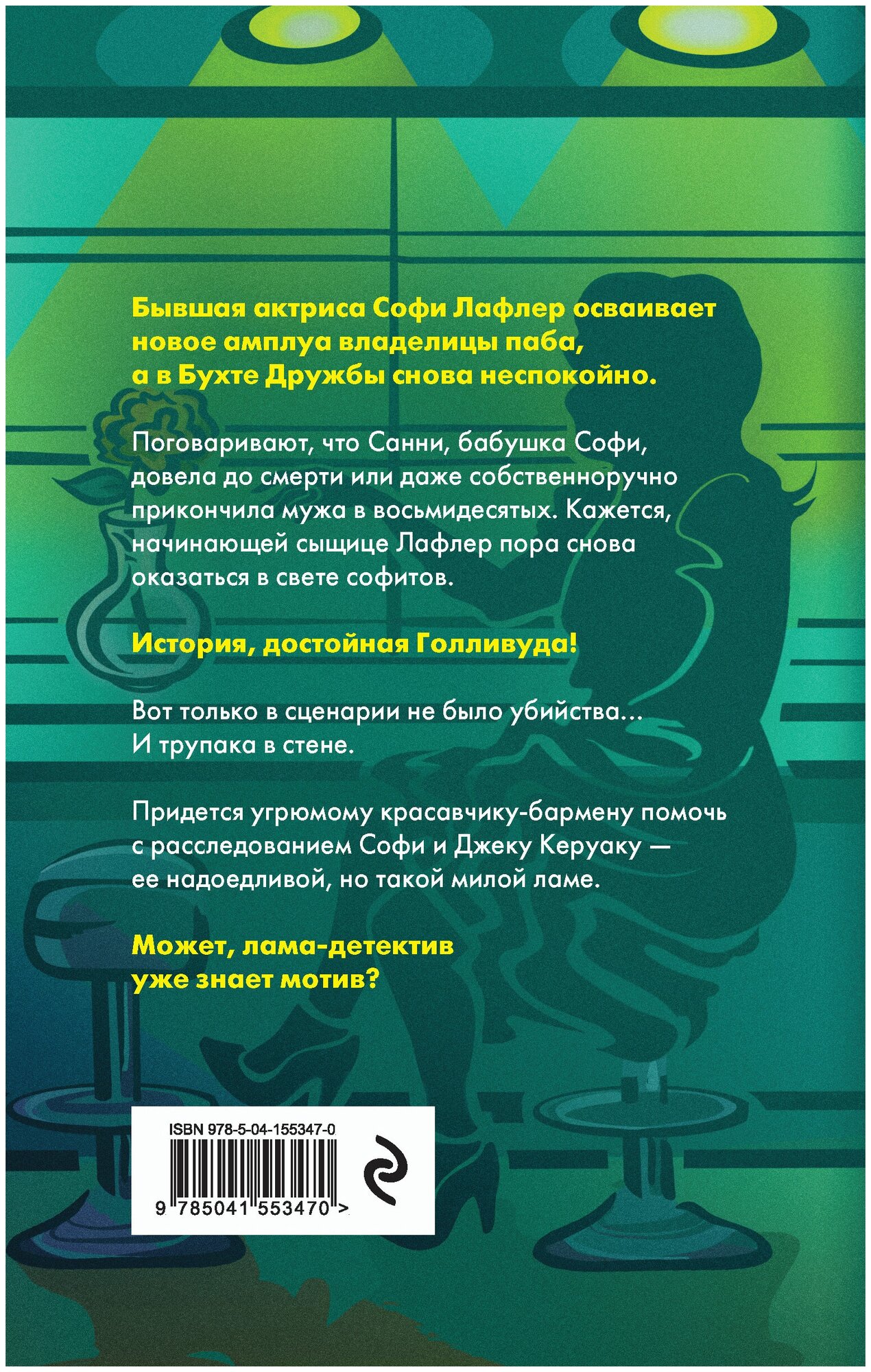 Бывшая актриса Софи Лафлер осваивает новое амплуа владелицы паба, а в Бухте Дружбы снова неспокойно.

Поговаривают, что Санни, бабушка Софи, довела до смерти или даже собственноручно прикончила мужа в восьмидесятых. Кажется, начинающей сыщице Лафлер пора снова оказаться в свете софитов.

История, достойная Голливуда!

Вот только в сценарии не было убийства... И трупака в стене.

Придется угрюмому красавчику-бармену помочь с расследованием Софи и Джеку Керуаку — ее надоедливой, но такой милой ламе.

Может, лама-детектив уже знает мотив?

ISBN 978-5-04-155347-0

9 785041 553470 >